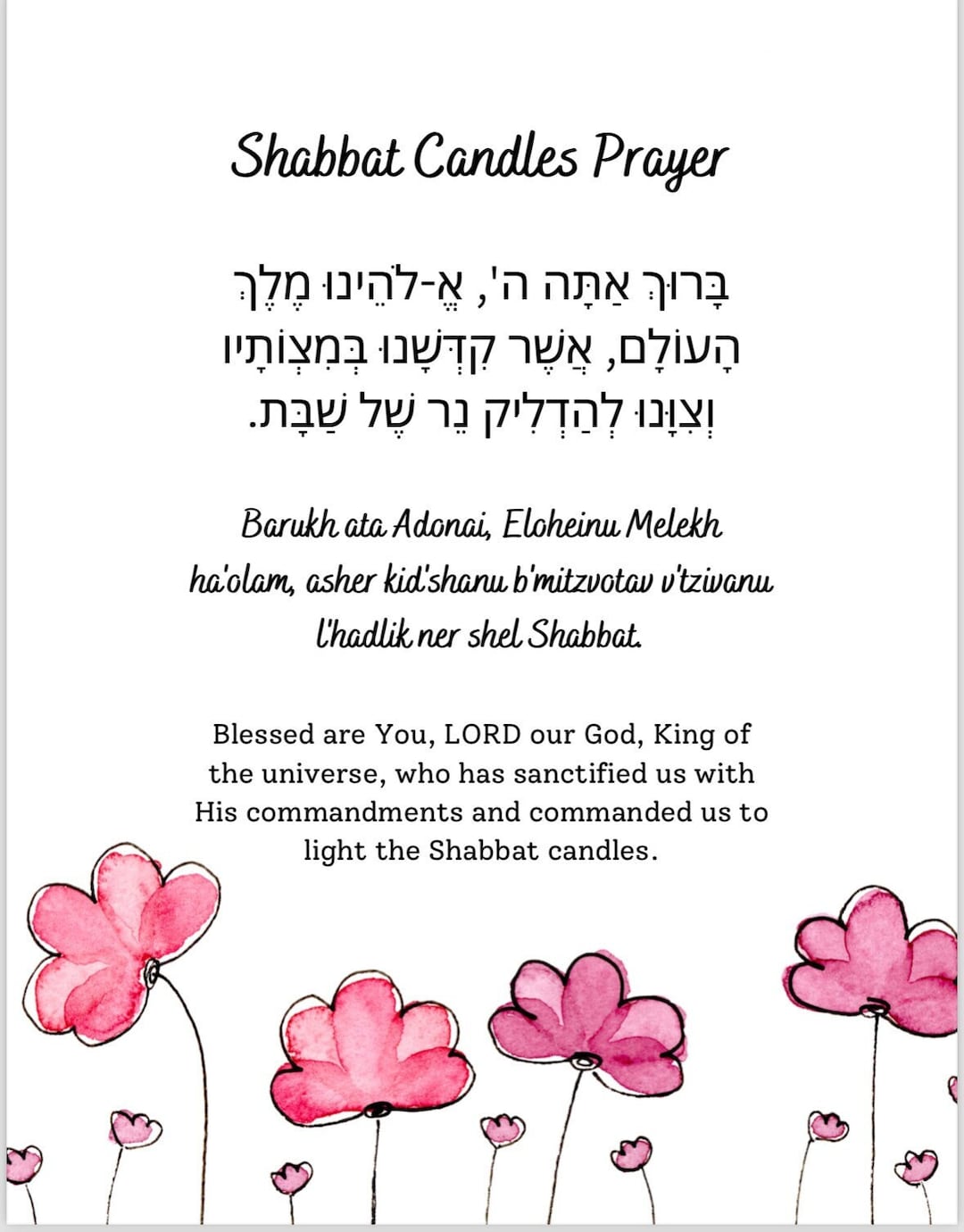 Shabbat Candles Prayer

בָּרוּךְ אַתָּה ה', אֱ-לֹהֵינוּ מֶלֶךְ הָעוֹלָם, אֲשֶׁר קִדְּשָׁנוּ בְּמִצְוֹתָיו וְצִוָּנוּ לְהַדְלִיק נֵר שֶׁל שַׁבָּת.

Barukh ata Adonai, Eloheinu Melekh ha'olam, asher kid'shanu b'mitzvotav v'tzivanu l'hadlik ner shel Shabbat.

Blessed are You, LORD our God, King of the universe, who has sanctified us with His commandments and commanded us to light the Shabbat candles.